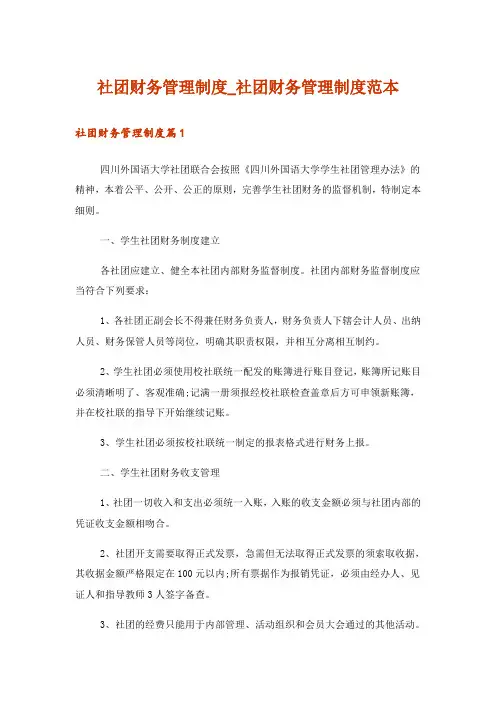 社团财务管理制度_社团财务管理制度范本

社团财务管理制度篇1

四川外国语大学社团联合会按照《四川外国语大学学生社团管理办法》的精神，本着公平、公开、公正的原则，完善学生社团财务的监督机制，特制定本细则。

一、学生社团财务制度建立

各社团应建立、健全本社团内部财务监督制度。社团内部财务监督制度应当符合下列要求：

1、各社团正副会长不得兼任财务负责人，财务负责人下辖会计人员、出纳人员、财务保管人员等岗位，明确其职责权限，并相互分离相互制约。

2、学生社团必须使用校社联统一配发的账簿进行账目登记，账簿所记账目必须清晰明了、客观准确;记满一册须报经校社联检查盖章后方可申领新账簿，并在校社联的指导下开始继续记账。

3、学生社团必须按校社联统一制定的报表格式进行财务上报。

二、学生社团财务收支管理

1、社团一切收入和支出必须统一入账，入账的收支金额必须与社团内部的凭证收支金额相吻合。

2、社团开支需要取得正式发票，急需但无法取得正式发票的须索取收据，其收据金额严格限定在100元以内;所有票据作为报销凭证，必须由经办人、见证人和指导教师3人签字备查。

3、社团的经费只能用于内部管理、活动组织和会员大会通过的其他活动。